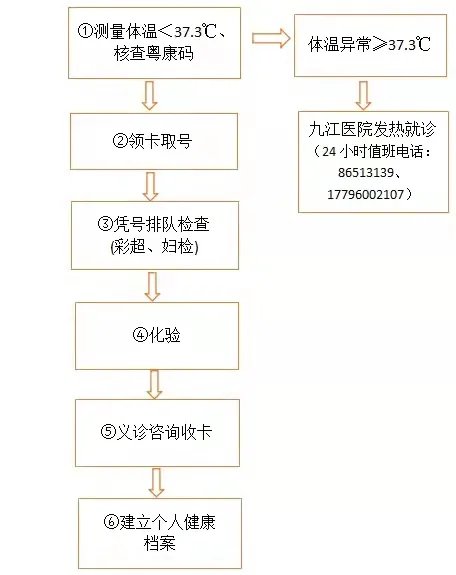 ①测量体温＜37.3℃、核查粤康码

体温异常≥37.3℃

九江医院发热就诊（24 小时值班电话：86513139、17796002107）

②领卡取号

③凭号排队检查(彩超、妇检)

④化验

⑤义诊咨询收卡

⑥建立个人健康档案